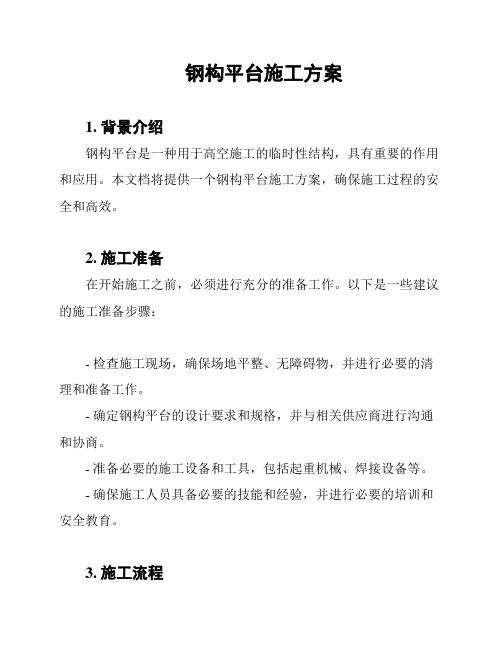 钢构平台施工方案

1. 背景介绍

钢构平台是一种用于高空施工的临时性结构，具有重要的作用和应用。本文档将提供一个钢构平台施工方案，确保施工过程的安全和高效。

2. 施工准备

在开始施工之前，必须进行充分的准备工作。以下是一些建议的施工准备步骤：

- 检查施工现场，确保场地平整、无障碍物，并进行必要的清理和准备工作。

- 确定钢构平台的设计要求和规格，并与相关供应商进行沟通和协商。

- 准备必要的施工设备和工具，包括起重机械、焊接设备等。

- 确保施工人员具备必要的技能和经验，并进行必要的培训和安全教育。

3. 施工流程